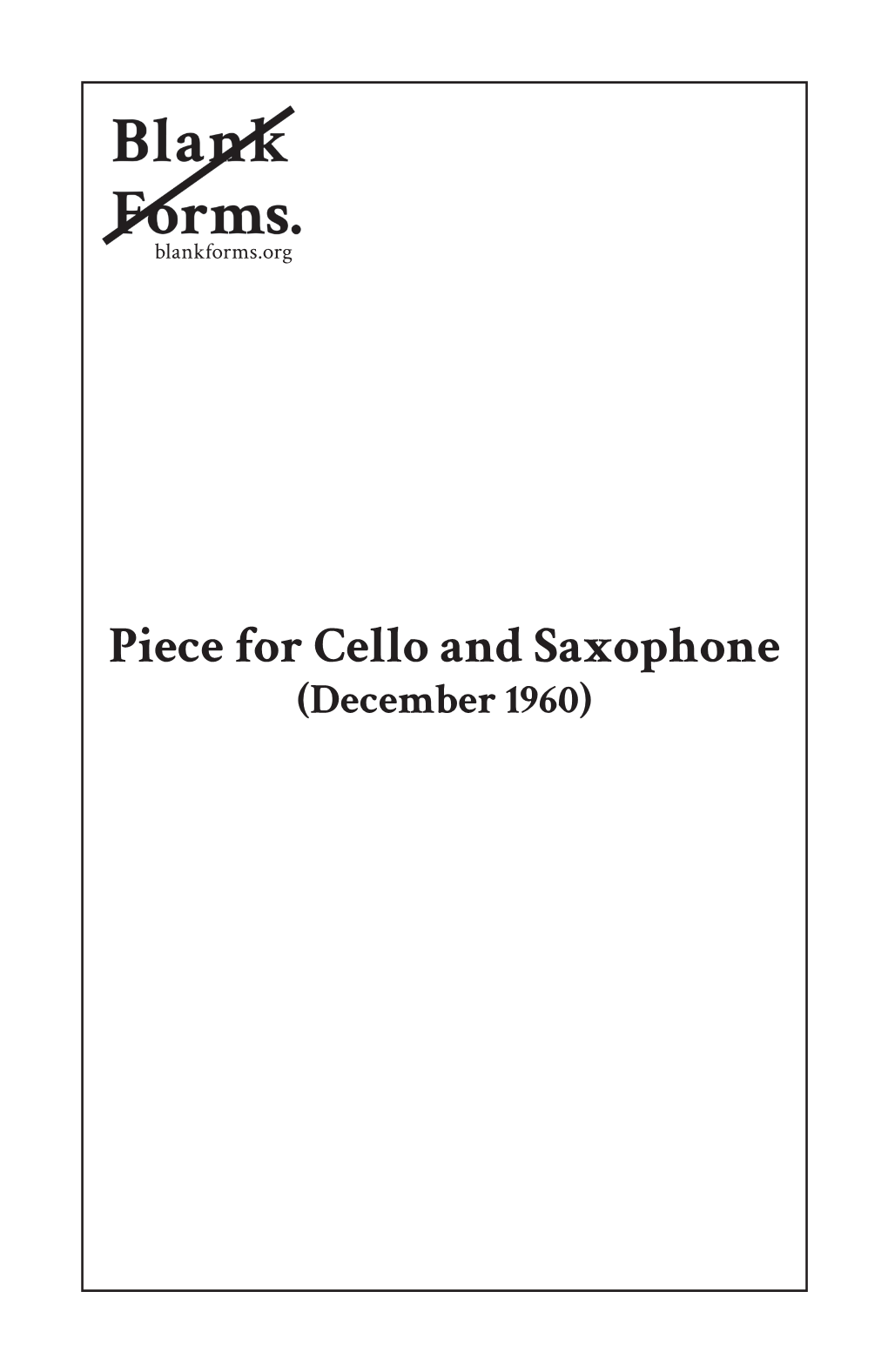 Blank
Forms.
blankforms.org

Piece for Cello and Saxophone
(December 1960)